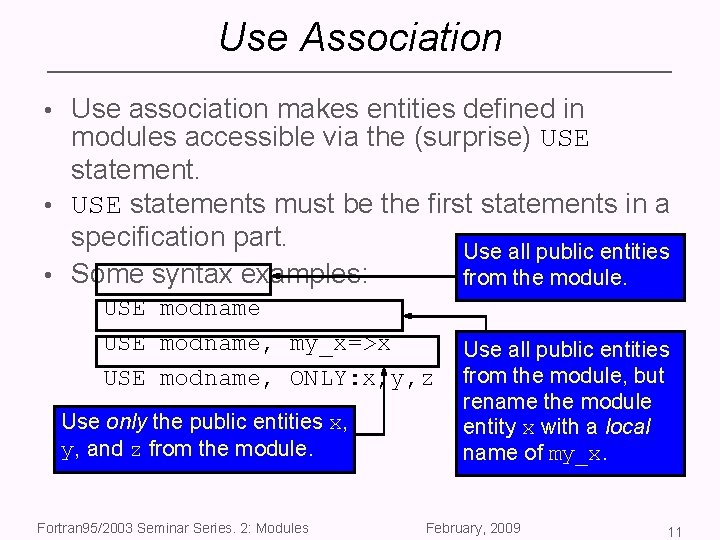 Use Association

• Use association makes entities defined in modules accessible via the (surprise) USE statement.
• USE statements must be the first statements in a specification part.
• Some syntax examples:

USE modname
USE modname, my_x=>x
USE modname, ONLY:x,y,z

Use all public entities from the module.

Use all public entities from the module, but rename the module entity x with a local name of my_x.

Use only the public entities x, y, and z from the module.

Fortran95/2003 Seminar Series. 2: Modules February, 2009 11